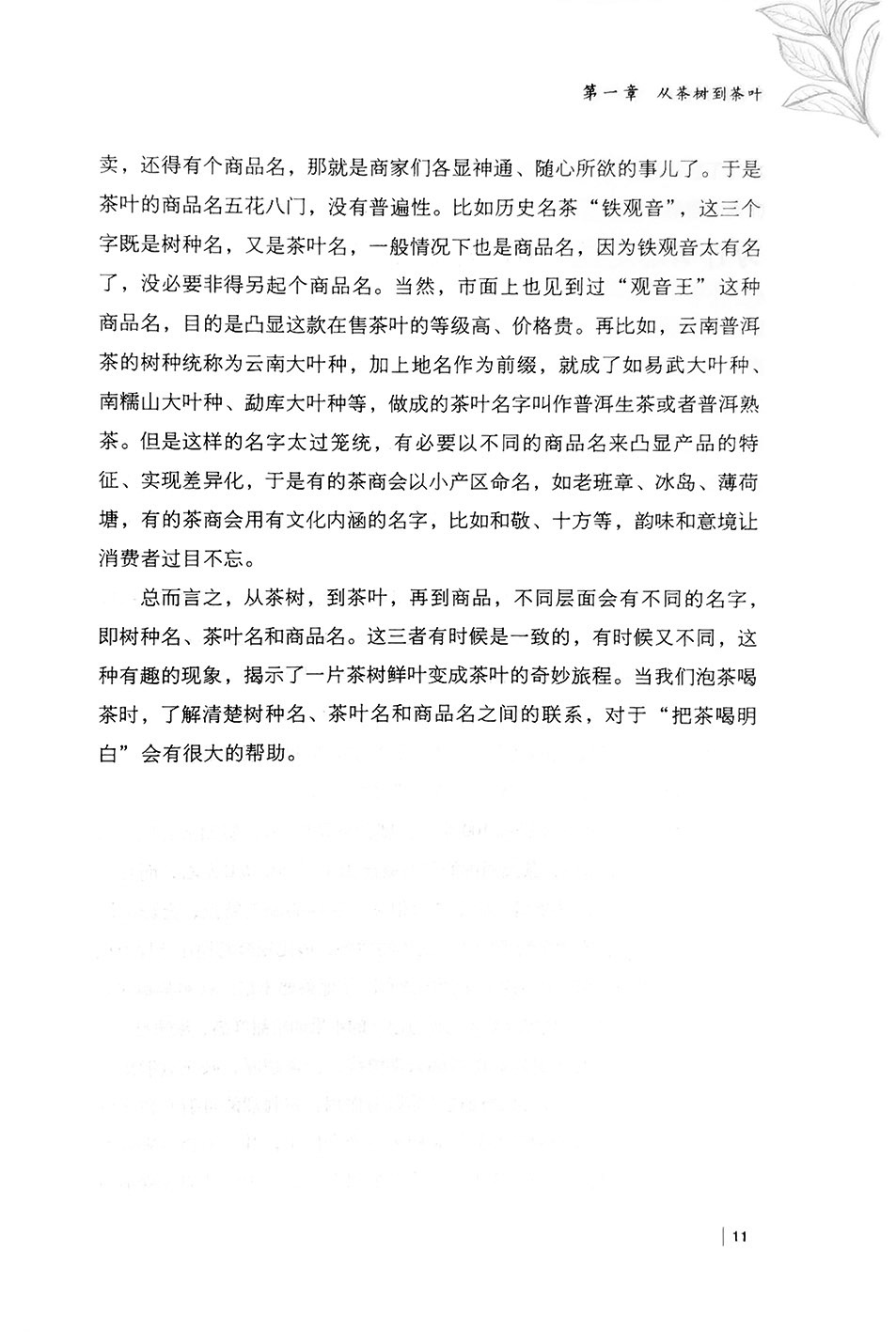 第一章 从茶树到茶叶

卖，还得有个商品名，那就是商家们各显神通、随心所欲的事儿了。于是茶叶的商品名五花八门，没有普遍性。比如历史名茶“铁观音”，这三个字既是树种名，又是茶叶名，一般情况下也是商品名，因为铁观音太有名了，没必要非得另起个商品名。当然，市面上也见到过“观音王”这种商品名，目的是凸显这款在售茶叶的等级高、价格贵。再比如，云南普洱茶的树种统称为云南大叶种，加上地名作为前缀，就成了如易武大叶种、南糯山大叶种、勐库大叶种等，做成的茶叶名字叫作普洱生茶或者普洱熟茶。但是这样的名字太过笼统，有必要以不同的商品名来凸显产品的特征、实现差异化，于是有的茶商会以小产区命名，如老班章、冰岛、薄荷塘，有的茶商会用有文化内涵的名字，比如和敬、十方等，韵味和意境让消费者过目不忘。

总而言之，从茶树，到茶叶，再到商品，不同层面会有不同的名字，即树种名、茶叶名和商品名。这三者有时候是一致的，有时候又不同，这种有趣的现象，揭示了一片茶树鲜叶变成茶叶的奇妙旅程。当我们泡茶喝茶时，了解清楚树种名、茶叶名和商品名之间的联系，对于“把茶喝明白”会有很大的帮助。

11